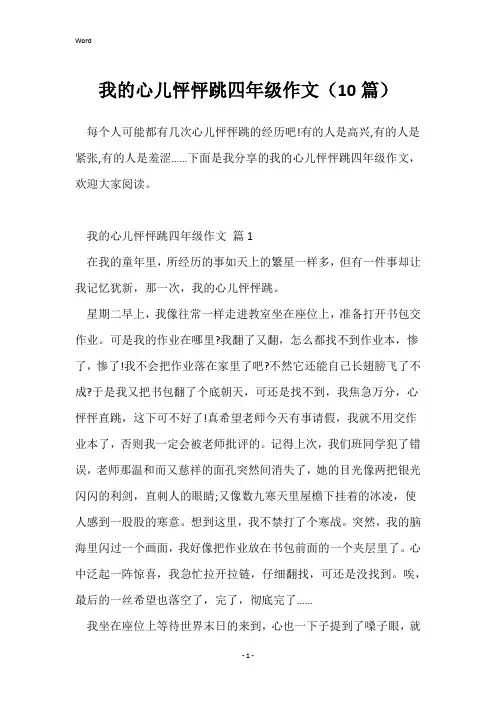 Word

我的心儿怦怦跳四年级作文（10篇）

每个人可能都有几次心儿怦怦跳的经历吧!有的人是高兴,有的人是紧张,有的人是羞涩......下面是我分享的我的心儿怦怦跳四年级作文，欢迎大家阅读。

我的心儿怦怦跳四年级作文 篇1

在我的童年里，所经历的事如天上的繁星一样多，但有一件事却让我记忆犹新，那一次，我的心儿怦怦跳。

星期二早上，我像往常一样走进教室坐在座位上，准备打开书包交作业。可是我的作业在哪里?我翻了又翻，怎么都找不到作业本，惨了，惨了!我不会把作业落在家里了吧?不然它还能自己长翅膀飞了不成?于是我又把书包翻了个底朝天，可还是找不到，我焦急万分，心怦怦直跳，这下可不好了!真希望老师今天有事请假，我就不用交作业本了，否则我一定会被老师批评的。记得上次，我们班同学犯了错误，老师那温和而又慈祥的面孔突然间消失了，她的目光像两把银光闪闪的利剑，直刺人的眼睛;又像数九寒天里屋檐下挂着的冰凌，使人感到一股股的寒意。想到这里，我不禁打了个寒战。突然，我的脑海里闪过一个画面，我好像把作业放在书包前面的一个夹层里了。心中泛起一阵惊喜，我急忙拉开拉链，仔细翻找，可还是没找到。唉，最后的一丝希望也落空了，完了，彻底完了......

我坐在座位上等待世界末日的来到，心也一下子提到了嗓子眼，就

- 1 -